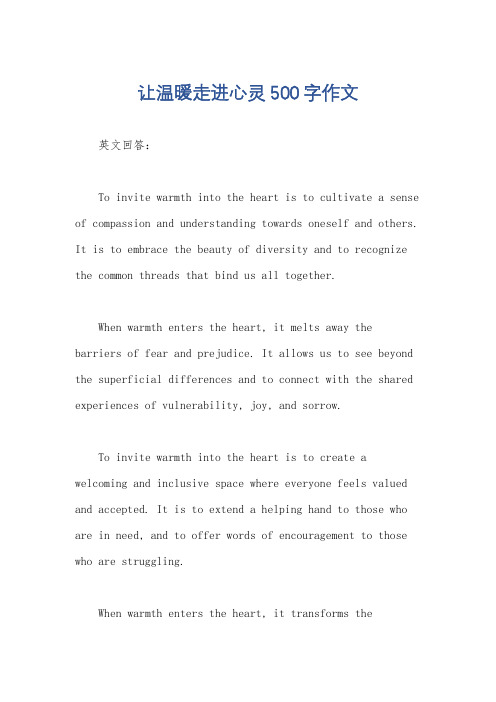 让温暖走进心灵500字作文

英文回答：

To invite warmth into the heart is to cultivate a sense of compassion and understanding towards oneself and others. It is to embrace the beauty of diversity and to recognize the common threads that bind us all together.

When warmth enters the heart, it melts away the barriers of fear and prejudice. It allows us to see beyond the superficial differences and to connect with the shared experiences of vulnerability, joy, and sorrow.

To invite warmth into the heart is to create a welcoming and inclusive space where everyone feels valued and accepted. It is to extend a helping hand to those who are in need, and to offer words of encouragement to those who are struggling.

When warmth enters the heart, it transforms the